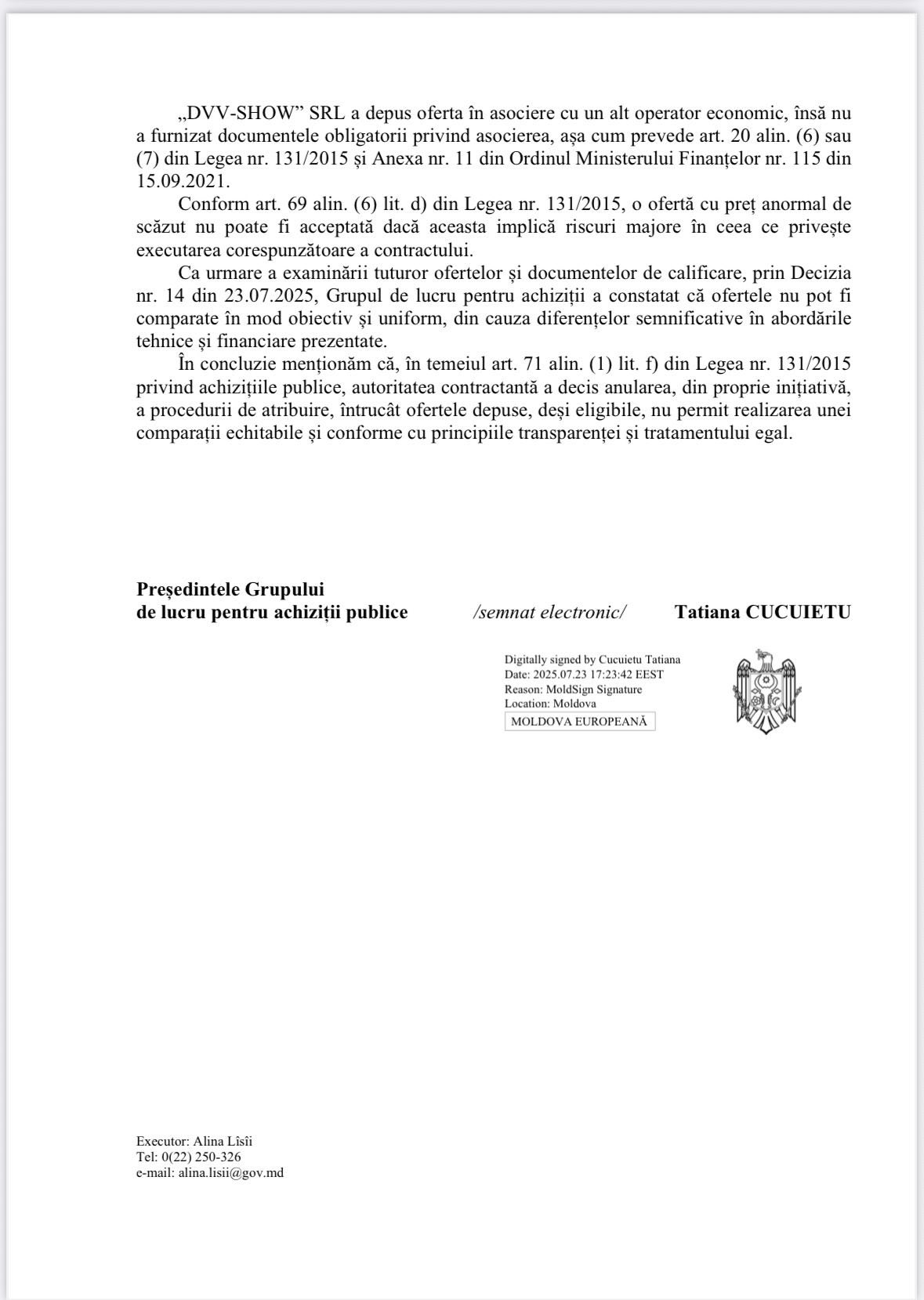 „DVV-SHOW” SRL a depus oferta în asociere cu un alt operator economic, însă nu a furnizat documentele obligatorii privind asocierea, așa cum prevede art. 20 alin. (6) sau (7) din Legea nr. 131/2015 și Anexa nr. 11 din Ordinul Ministerului Finanțelor nr. 115 din 15.09.2021.

Conform art. 69 alin. (6) lit. d) din Legea nr. 131/2015, o ofertă cu preț anormal de scăzut nu poate fi acceptată dacă aceasta implică riscuri majore în ceea ce privește executarea corespunzătoare a contractului.

Ca urmare a examinării tuturor ofertelor și documentelor de calificare, prin Decizia nr. 14 din 23.07.2025, Grupul de lucru pentru achiziții a constatat că ofertele nu pot fi comparate în mod obiectiv și uniform, din cauza diferențelor semnificative în abordările tehnice și financiare prezentate.

În concluzie menționăm că, în temeiul art. 71 alin. (1) lit. f) din Legea nr. 131/2015 privind achizițiile publice, autoritatea contractantă a decis anularea, din proprie inițiativă, a procedurii de atribuire, întrucât ofertele depuse, deși eligibile, nu permit realizarea unei comparații echitabile și conforme cu principiile transparenței și tratamentului egal.

**Președintele Grupului de lucru pentru achiziții publice** /semnat electronic/ **Tatiana CUCUIETU**

Digitally signed by Cucuietu Tatiana
Date: 2025.07.23 17:23:42 EEST
Reason: MoldSign Signature
Location: Moldova
MOLDOVA EUROPEANĂ

Executor: Alina Lîsîi
Tel: 0(22) 250-326
e-mail: alina.lisii@gov.md